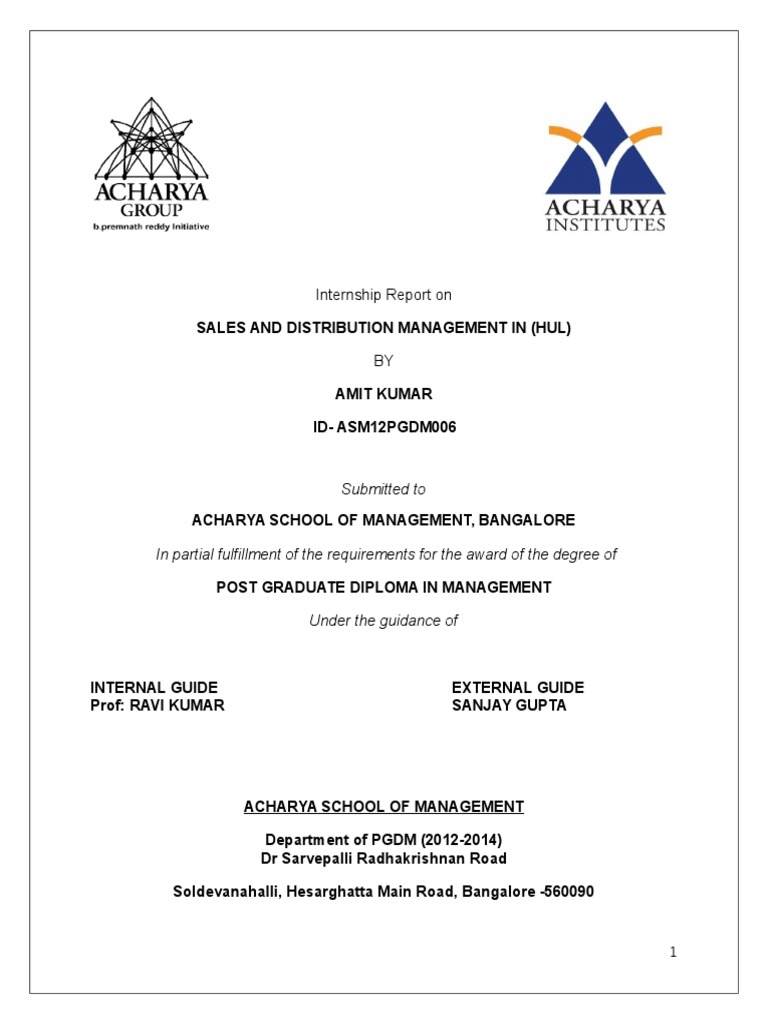 ACHARYA
GROUP
b.premnath reddy Initiative

ACHARYA
INSTITUTES

Internship Report on

SALES AND DISTRIBUTION MANAGEMENT IN (HUL)

BY

AMIT KUMAR

ID- ASM12PGDM006

Submitted to

ACHARYA SCHOOL OF MANAGEMENT, BANGALORE

In partial fulfillment of the requirements for the award of the degree of

POST GRADUATE DIPLOMA IN MANAGEMENT

Under the guidance of

INTERNAL GUIDE
Prof: RAVI KUMAR

EXTERNAL GUIDE
SANJAY GUPTA

ACHARYA SCHOOL OF MANAGEMENT

Department of PGDM (2012-2014)
Dr Sarvepalli Radhakrishnan Road

Soldevanahalli, Hesarghatta Main Road, Bangalore -560090

1